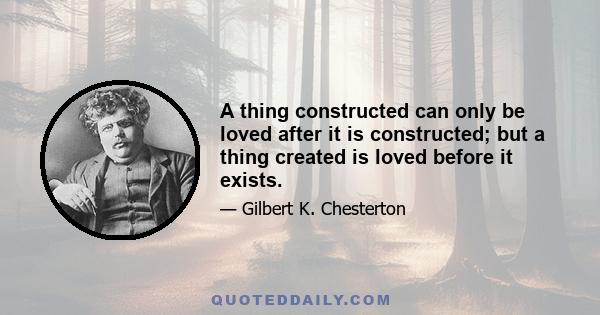 A thing constructed can only be loved after it is constructed; but a thing created is loved before it exists.

— Gilbert K. Chesterton

QUOTEDDAILY.COM